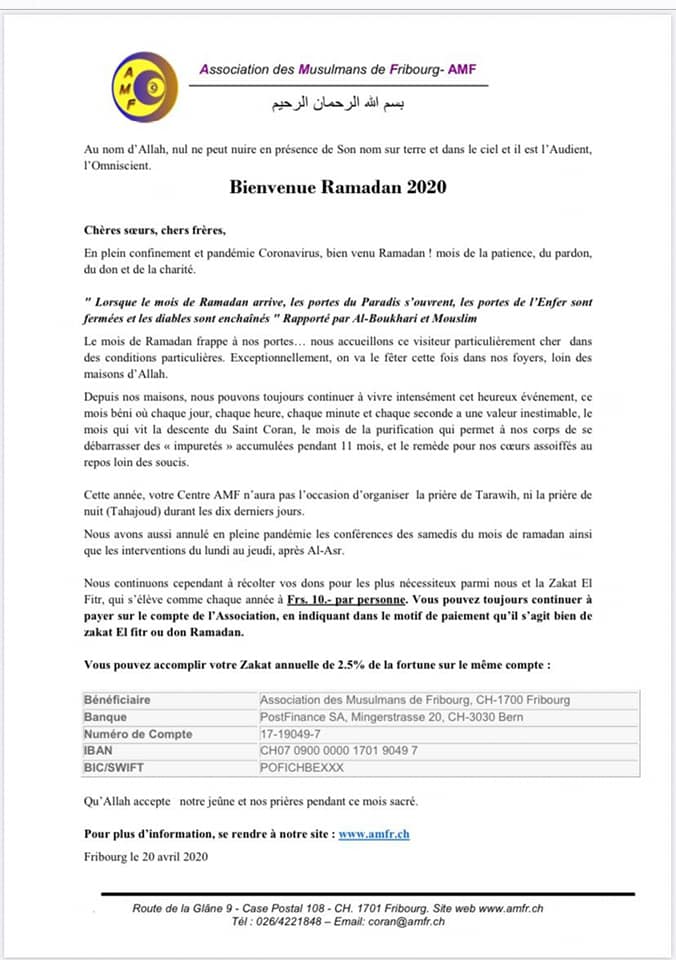 AMF

Association des Musulmans de Fribourg- AMF

بسم الله الرحمان الرحيم

Au nom d'Allah, nul ne peut nuire en présence de Son nom sur terre et dans le ciel et il est l'Audient, l'Omniscient.

Bienvenue Ramadan 2020

Chères sœurs, chers frères,

En plein confinement et pandémie Coronavirus, bien venu Ramadan ! mois de la patience, du pardon, du don et de la charité.

" Lorsque le mois de Ramadan arrive, les portes du Paradis s'ouvrent, les portes de l'Enfer sont fermées et les diables sont enchaînés " Rapporté par Al-Boukhari et Mouslim

Le mois de Ramadan frappe à nos portes... nous accueillons ce visiteur particulièrement cher dans des conditions particulières. Exceptionnellement, on va le fêter cette fois dans nos foyers, loin des maisons d'Allah.

Depuis nos maisons, nous pouvons toujours continuer à vivre intensément cet heureux événement, ce mois béni où chaque jour, chaque heure, chaque minute et chaque seconde a une valeur inestimable, le mois qui vit la descente du Saint Coran, le mois de la purification qui permet à nos corps de se débarrasser des « impuretés » accumulées pendant 11 mois, et le remède pour nos cœurs assoiffés au repos loin des soucis.

Cette année, votre Centre AMF n'aura pas l'occasion d'organiser la prière de Tarawih, ni la prière de nuit (Tahajoud) durant les dix derniers jours.

Nous avons aussi annulé en pleine pandémie les conférences des samedis du mois de ramadan ainsi que les interventions du lundi au jeudi, après Al-Asr.

Nous continuons cependant à récolter vos dons pour les plus nécessiteux parmi nous et la Zakat El Fitr, qui s'élève comme chaque année à Frs. 10.- par personne. Vous pouvez toujours continuer à payer sur le compte de l'Association, en indiquant dans le motif de paiement qu'il s'agit bien de zakat El fitr ou don Ramadan.

Vous pouvez accomplir votre Zakat annuelle de 2.5% de la fortune sur le même compte :

| Bénéficiaire | Association des Musulmans de Fribourg, CH-1700 Fribourg |
|---|---|
| Banque | PostFinance SA, Mingerstrasse 20, CH-3030 Bern |
| Numéro de Compte | 17-19049-7 |
| IBAN | CH07 0900 0000 1701 9049 7 |
| BIC/SWIFT | POFICHBEXXX |

Qu'Allah accepte notre jeûne et nos prières pendant ce mois sacré.

Pour plus d'information, se rendre à notre site : www.amfr.ch

Fribourg le 20 avril 2020

Route de la Glâne 9 - Case Postal 108 - CH. 1701 Fribourg. Site web www.amfr.ch
Tél : 026/4221848 – Email: coran@amfr.ch